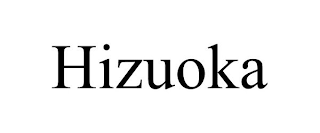 Hizuoka